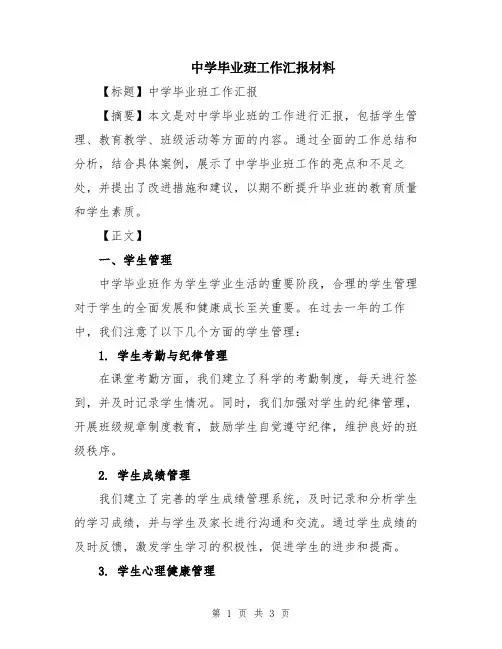 中学毕业班工作汇报材料

【标题】中学毕业班工作汇报

【摘要】本文是对中学毕业班的工作进行汇报，包括学生管理、教育教学、班级活动等方面的内容。通过全面的工作总结和分析，结合具体案例，展示了中学毕业班工作的亮点和不足之处，并提出了改进措施和建议，以期不断提升毕业班的教育质量和学生素质。

【正文】

一、学生管理

中学毕业班作为学生学业生活的重要阶段，合理的学生管理对于学生的全面发展和健康成长至关重要。在过去一年的工作中，我们注意了以下几个方面的学生管理：

1. 学生考勤与纪律管理

在课堂考勤方面，我们建立了科学的考勤制度，每天进行签到，并及时记录学生情况。同时，我们加强对学生的纪律管理，开展班级规章制度教育，鼓励学生自觉遵守纪律，维护良好的班级秩序。

2. 学生成绩管理

我们建立了完善的学生成绩管理系统，及时记录和分析学生的学习成绩，并与学生及家长进行沟通和交流。通过学生成绩的及时反馈，激发学生学习的积极性，促进学生的进步和提高。

3. 学生心理健康管理

第 1 页 共 3 页